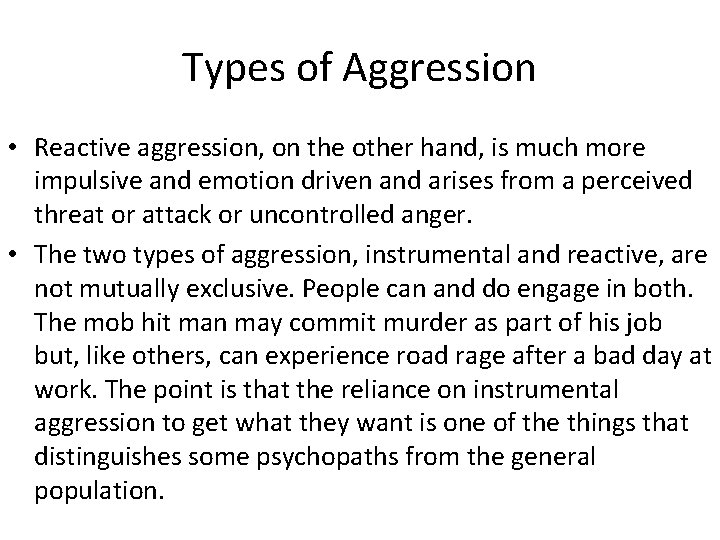 Types of Aggression

• Reactive aggression, on the other hand, is much more impulsive and emotion driven and arises from a perceived threat or attack or uncontrolled anger.

• The two types of aggression, instrumental and reactive, are not mutually exclusive. People can and do engage in both. The mob hit man may commit murder as part of his job but, like others, can experience road rage after a bad day at work. The point is that the reliance on instrumental aggression to get what they want is one of the things that distinguishes some psychopaths from the general population.